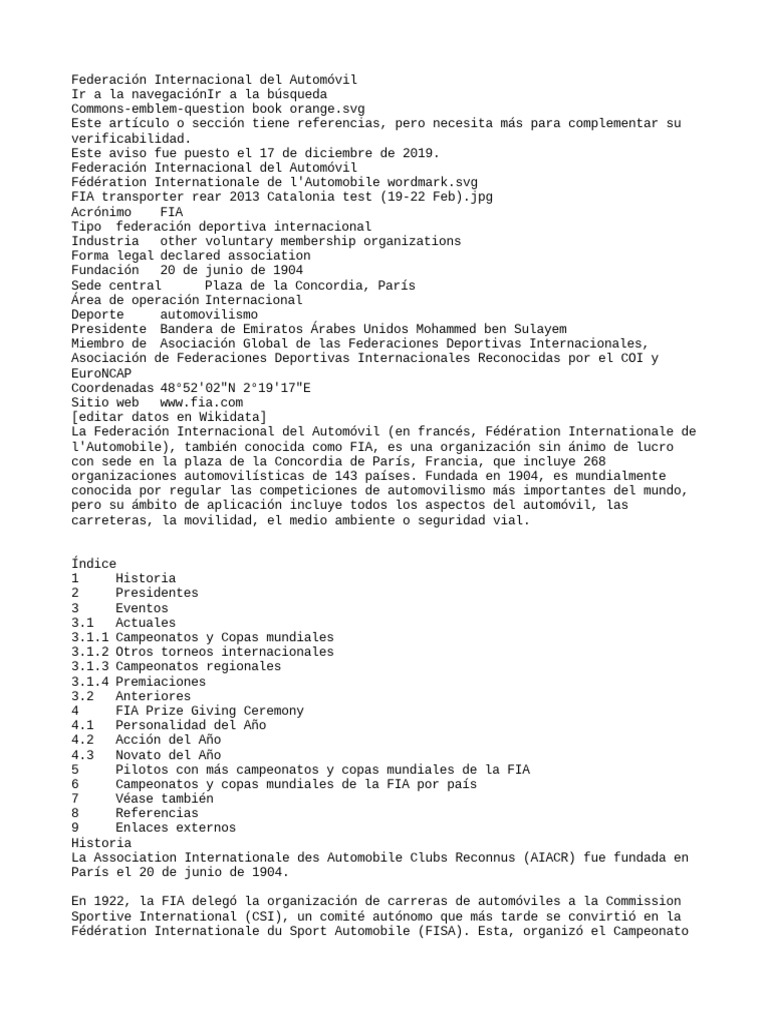 Federación Internacional del Automóvil
Ir a la navegaciónIr a la búsqueda
Commons-emblem-question book orange.svg
Este artículo o sección tiene referencias, pero necesita más para complementar su verificabilidad.
Este aviso fue puesto el 17 de diciembre de 2019.
Federación Internacional del Automóvil
Fédération Internationale de l'Automobile wordmark.svg
FIA transporter rear 2013 Catalonia test (19-22 Feb).jpg
Acrónimo FIA
Tipo federación deportiva internacional
Industria other voluntary membership organizations
Forma legal declared association
Fundación 20 de junio de 1904
Sede central Plaza de la Concordia, París
Área de operación Internacional
Deporte automovilismo
Presidente Bandera de Emiratos Árabes Unidos Mohammed ben Sulayem
Miembro de Asociación Global de las Federaciones Deportivas Internacionales, Asociación de Federaciones Deportivas Internacionales Reconocidas por el COI y EuroNCAP
Coordenadas 48°52'02"N 2°19'17"E
Sitio web www.fia.com
[editar datos en Wikidata]
La Federación Internacional del Automóvil (en francés, Fédération Internationale de l'Automobile), también conocida como FIA, es una organización sin ánimo de lucro con sede en la plaza de la Concordia de París, Francia, que incluye 268 organizaciones automovilísticas de 143 países. Fundada en 1904, es mundialmente conocida por regular las competiciones de automovilismo más importantes del mundo, pero su ámbito de aplicación incluye todos los aspectos del automóvil, las carreteras, la movilidad, el medio ambiente o seguridad vial.

Índice
1 Historia
2 Presidentes
3 Eventos
3.1 Actuales
3.1.1 Campeonatos y Copas mundiales
3.1.2 Otros torneos internacionales
3.1.3 Campeonatos regionales
3.1.4 Premiaciones
3.2 Anteriores
4 FIA Prize Giving Ceremony
4.1 Personalidad del Año
4.2 Acción del Año
4.3 Novato del Año
5 Pilotos con más campeonatos y copas mundiales de la FIA
6 Campeonatos y copas mundiales de la FIA por país
7 Véase también
8 Referencias
9 Enlaces externos
Historia
La Association Internationale des Automobile Clubs Reconnus (AIACR) fue fundada en París el 20 de junio de 1904.

En 1922, la FIA delegó la organización de carreras de automóviles a la Commission Sportive International (CSI), un comité autónomo que más tarde se convirtió en la Fédération Internationale du Sport Automobile (FISA). Esta, organizó el Campeonato